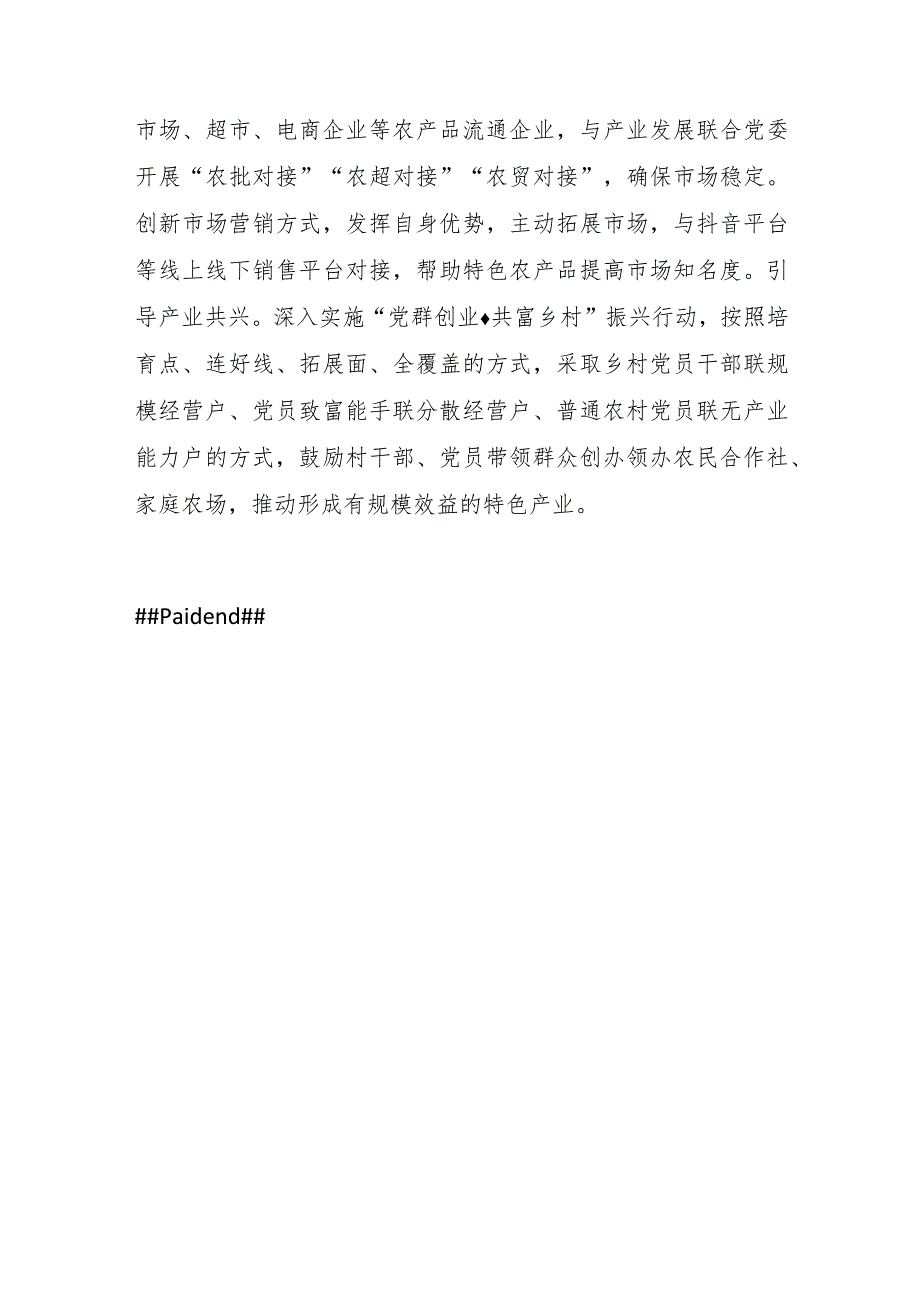 市场、超市、电商企业等农产品流通企业，与产业发展联合党委开展“农批对接”“农超对接”“农贸对接”，确保市场稳定。创新市场营销方式，发挥自身优势，主动拓展市场，与抖音平台等线上线下销售平台对接，帮助特色农产品提高市场知名度。引导产业共兴。深入实施“党群创业♦共富乡村”振兴行动，按照培育点、连好线、拓展面、全覆盖的方式，采取乡村党员干部联规模经营户、党员致富能手联分散经营户、普通农村党员联无产业能力户的方式，鼓励村干部、党员带领群众创办领办农民合作社、家庭农场，推动形成有规模效益的特色产业。

##Paidend##